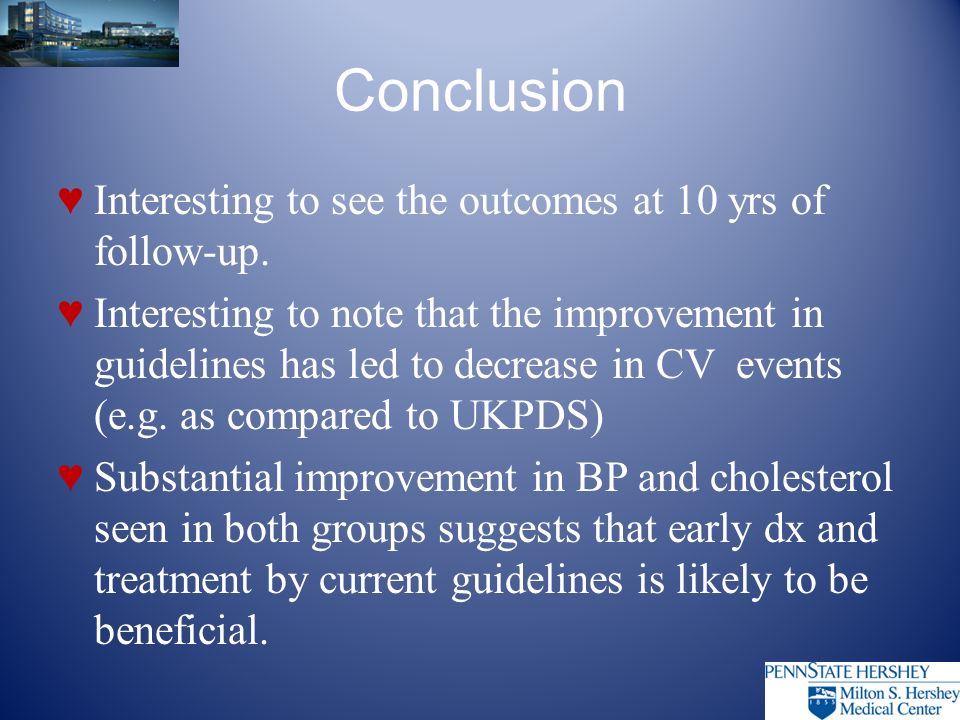 Conclusion

♥ Interesting to see the outcomes at 10 yrs of follow-up.

♥ Interesting to note that the improvement in guidelines has led to decrease in CV events (e.g. as compared to UKPDS)

♥ Substantial improvement in BP and cholesterol seen in both groups suggests that early dx and treatment by current guidelines is likely to be beneficial.

PENNSTATE HERSHEY
1855
Milton S. Hershey Medical Center